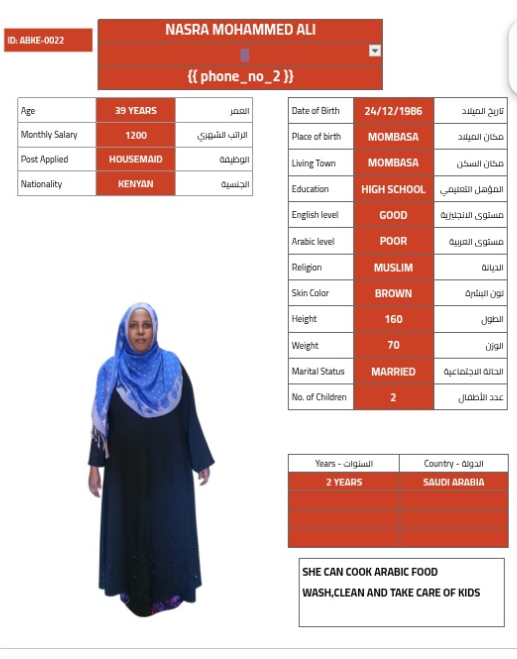 ID: ABKE-0022

NASRA MOHAMMED ALI

{{ phone_no_2 }}

| Age | 39 YEARS | العمر |
|---|---|---|
| Monthly Salary | 1200 | الراتب الشهري |
| Post Applied | HOUSEMAID | الوظيفة |
| Nationality | KENYAN | الجنسية |

| Date of Birth | 24/12/1986 | تاريخ الميلاد |
|---|---|---|
| Place of birth | MOMBASA | مكان الميلاد |
| Living Town | MOMBASA | مكان السكن |
| Education | HIGH SCHOOL | المؤهل التعليمي |
| English level | GOOD | مستوى الانجليزية |
| Arabic level | POOR | مستوى العربية |
| Religion | MUSLIM | الديانة |
| Skin Color | BROWN | لون البشرة |
| Height | 160 | الطول |
| Weight | 70 | الوزن |
| Marital Status | MARRIED | الحالة الاجتماعية |
| No. of Children | 2 | عدد الأطفال |

| Years - السنوات | Country - الدولة |
|---|---|
| 2 YEARS | SAUDI ARABIA |
| | |
| | |
| | |

SHE CAN COOK ARABIC FOOD
WASH,CLEAN AND TAKE CARE OF KIDS